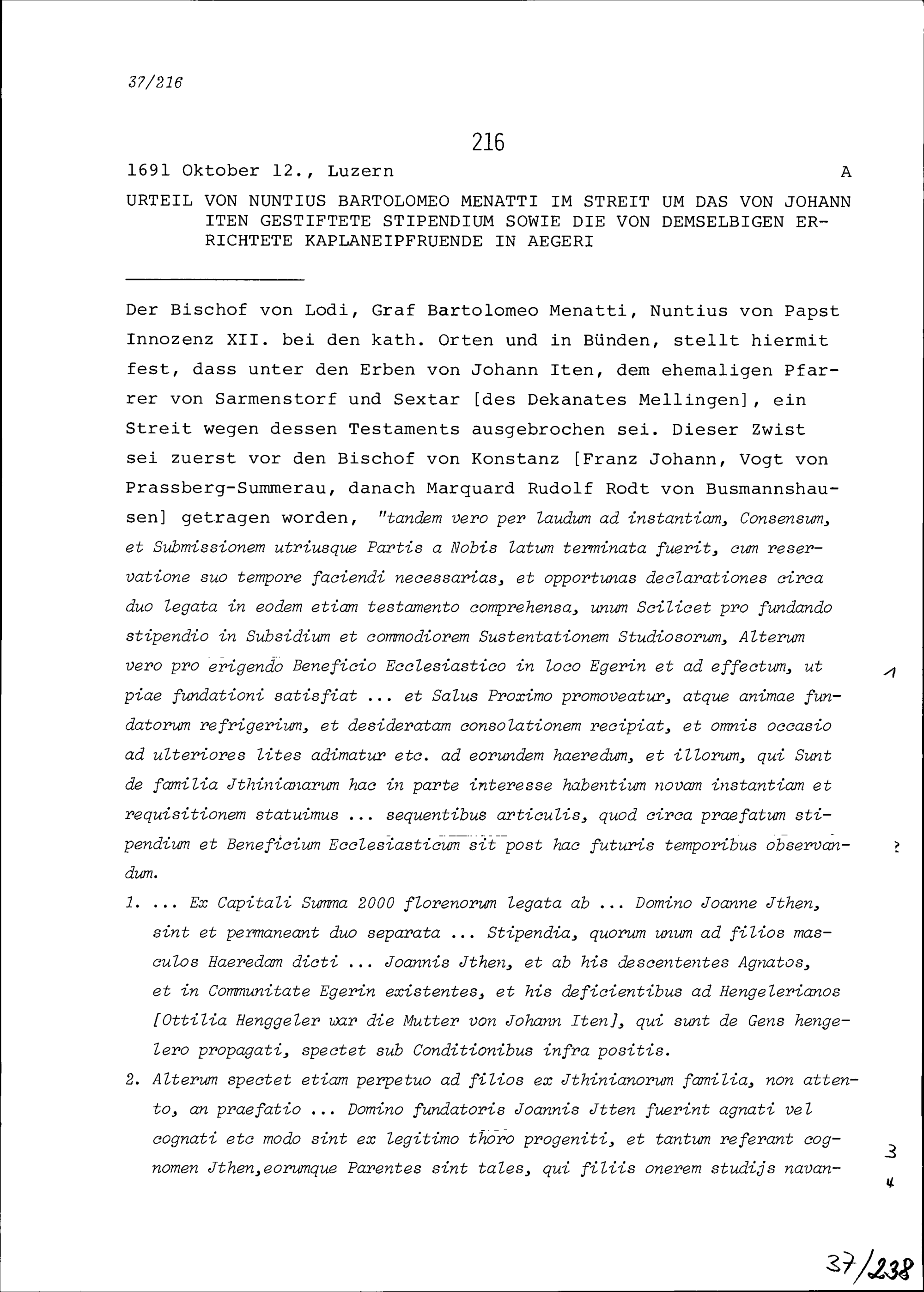 37/216

216

1691 Oktober 12., Luzern A

URTEIL VON NUNTIUS BARTOLOMEO MENATTI IM STREIT UM DAS VON JOHANN ITEN GESTIFTETE STIPENDIUM SOWIE DIE VON DEMSELBIGEN ERRICHTETE KAPLANEIPFRUENDE IN AEGERI

Der Bischof von Lodi, Graf Bartolomeo Menatti, Nuntius von Papst Innozenz XII. bei den kath. Orten und in Bünden, stellt hiermit fest, dass unter den Erben von Johann Iten, dem ehemaligen Pfarrer von Sarmenstorf und Sextar [des Dekanates Mellingen], ein Streit wegen dessen Testaments ausgebrochen sei. Dieser Zwist sei zuerst vor den Bischof von Konstanz [Franz Johann, Vogt von Prassberg-Summerau, danach Marquard Rudolf Rodt von Busmannshausen] getragen worden, "tandem vero per laudum ad instantiam, Consensum, et Submissionem utriusque Partis a Nobis latum terminata fuerit, cum reservatione suo tempore faciendi necessarias, et opportunas declarationes circa duo legata in eodem etiam testamento comprehensa, unum Scilicet pro fundando stipendio in Subsidium et commodiorem Sustentationem Studiosorum, Alterum vero pro erigendo Beneficio Ecclesiastico in loco Egerin et ad effectum, ut piae fundationi satisfiat ... et Salus Proximo promoveatur, atque animae fundatorum refrigerium, et desideratam consolationem recipiat, et omnis occasio ad ulteriores lites adimatur etc. ad eorundem haeredum, et illorum, qui Sunt de familia Jthinianarum hac in parte interesse habentium novam instantiam et requisitionem statuimus ... sequentibus articulis, quod circa praefatum stipendium et Beneficium Ecclesiasticum sit post hac futuris temporibus observandum.

1 ?

1. ... Ex Capitali Summa 2000 florenorum legata ab ... Domino Joanne Jthen, sint et permaneant duo separata ... Stipendia, quorum unum ad filios masculos Haeredam dicti ... Joannis Jthen, et ab his descententes Agnatos, et in Communitate Egerin existentes, et his deficientibus ad Hengelerianos [Ottilia Henggeler war die Mutter von Johann Iten], qui sunt de Gens hengelero propagati, spectet sub Conditionibus infra positis.

2. Alterum spectet etiam perpetuo ad filios ex Jthinianorum familia, non attento, an praefatio ... Domino fundatoris Joannis Jtten fuerint agnati vel cognati etc modo sint ex legitimo thoro progeniti, et tantum referant cognomen Jthen,eorumque Parentes sint tales, qui filiis onerem studijs navan-

3
4

37/238